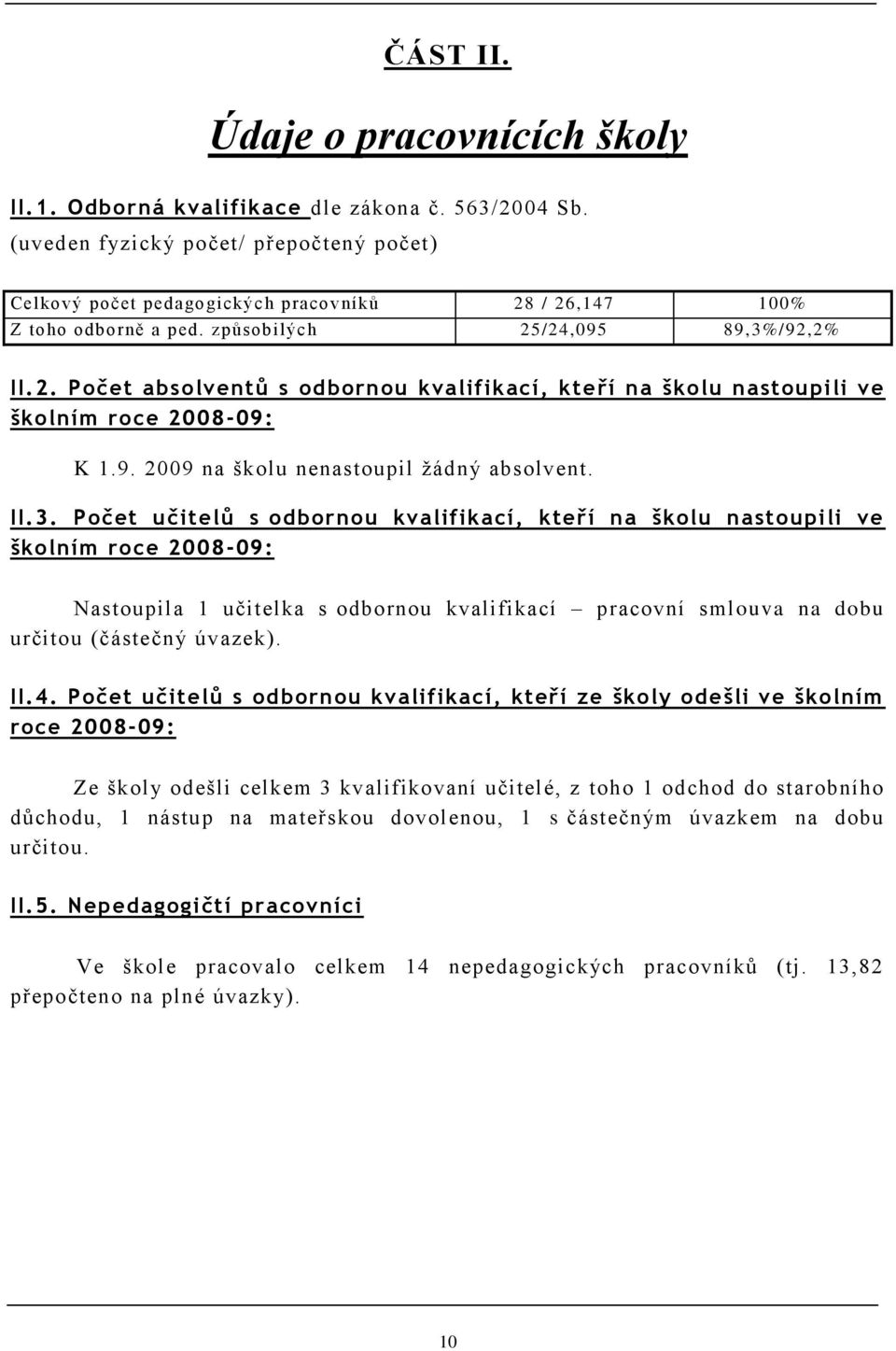 ČÁST II.

Údaje o pracovnících školy

II.1. Odborná kvalifikace dle zákona č. 563/2004 Sb. (uveden fyzický počet/ přepočtený počet)

| Celkový počet pedagogických pracovníků | 28 / 26,147 | 100% |
|---|---|---|
| Z toho odborně a ped. způsobilých | 25/24,095 | 89,3%/92,2% |

II.2. Počet absolventů s odbornou kvalifikací, kteří na školu nastoupili ve školním roce 2008-09:

K 1.9. 2009 na školu nenastoupil žádný absolvent.

II.3. Počet učitelů s odbornou kvalifikací, kteří na školu nastoupili ve školním roce 2008-09:

Nastoupila 1 učitelka s odbornou kvalifikací – pracovní smlouva na dobu určitou (částečný úvazek).

II.4. Počet učitelů s odbornou kvalifikací, kteří ze školy odešli ve školním roce 2008-09:

Ze školy odešli celkem 3 kvalifikovaní učitelé, z toho 1 odchod do starobního důchodu, 1 nástup na mateřskou dovolenou, 1 s částečným úvazkem na dobu určitou.

II.5. Nepedagogičtí pracovníci

Ve škole pracovalo celkem 14 nepedagogických pracovníků (tj. 13,82 přepočteno na plné úvazky).

10